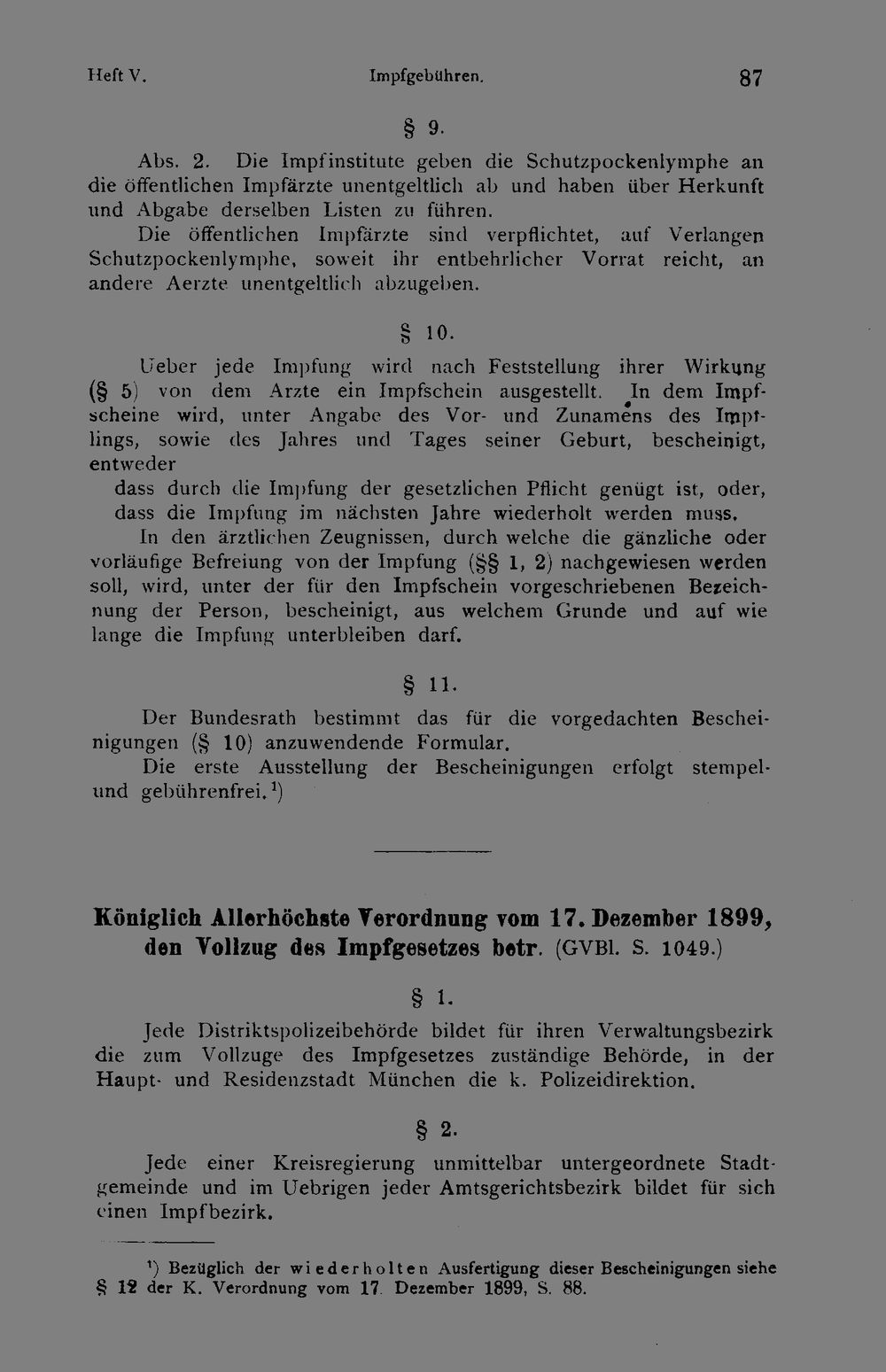 Heft V. Impfgebühren. 87

§ 9.

Abs. 2. Die Impfinstitute geben die Schutzpockenlymphe an die öffentlichen Impfärzte unentgeltlich ab und haben über Herkunft und Abgabe derselben Listen zu führen.

Die öffentlichen Impfärzte sind verpflichtet, auf Verlangen Schutzpockenlymphe, soweit ihr entbehrlicher Vorrat reicht, an andere Aerzte unentgeltlich abzugeben.

§ 10.

Ueber jede Impfung wird nach Feststellung ihrer Wirkung (§ 5) von dem Arzte ein Impfschein ausgestellt. In dem Impfscheine wird, unter Angabe des Vor- und Zunamens des Impflings, sowie des Jahres und Tages seiner Geburt, bescheinigt, entweder

dass durch die Impfung der gesetzlichen Pflicht genügt ist, oder,
dass die Impfung im nächsten Jahre wiederholt werden muss.

In den ärztlichen Zeugnissen, durch welche die gänzliche oder vorläufige Befreiung von der Impfung (§§ 1, 2) nachgewiesen werden soll, wird, unter der für den Impfschein vorgeschriebenen Bezeichnung der Person, bescheinigt, aus welchem Grunde und auf wie lange die Impfung unterbleiben darf.

§ 11.

Der Bundesrath bestimmt das für die vorgedachten Bescheinigungen (§ 10) anzuwendende Formular.

Die erste Ausstellung der Bescheinigungen erfolgt stempel- und gebührenfrei.$^{1}$)

Königlich Allerhöchste Verordnung vom 17. Dezember 1899, den Vollzug des Impfgesetzes betr. (GVBl. S. 1049.)

§ 1.

Jede Distriktspolizeibehörde bildet für ihren Verwaltungsbezirk die zum Vollzuge des Impfgesetzes zuständige Behörde, in der Haupt- und Residenzstadt München die k. Polizeidirektion.

§ 2.

Jede einer Kreisregierung unmittelbar untergeordnete Stadtgemeinde und im Uebrigen jeder Amtsgerichtsbezirk bildet für sich einen Impfbezirk.

$^{1}$) Bezüglich der wiederholten Ausfertigung dieser Bescheinigungen siehe § 12 der K. Verordnung vom 17. Dezember 1899, S. 88.